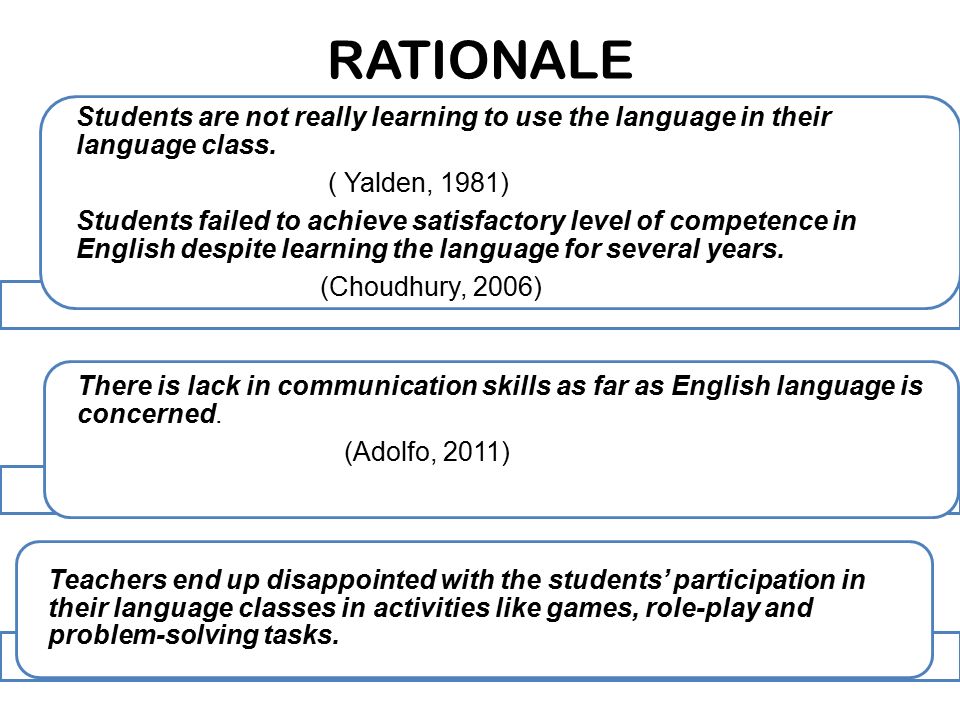 RATIONALE

Students are not really learning to use the language in their language class.

( Yalden, 1981)

Students failed to achieve satisfactory level of competence in English despite learning the language for several years.

(Choudhury, 2006)

There is lack in communication skills as far as English language is concerned.

(Adolfo, 2011)

Teachers end up disappointed with the students' participation in their language classes in activities like games, role-play and problem-solving tasks.